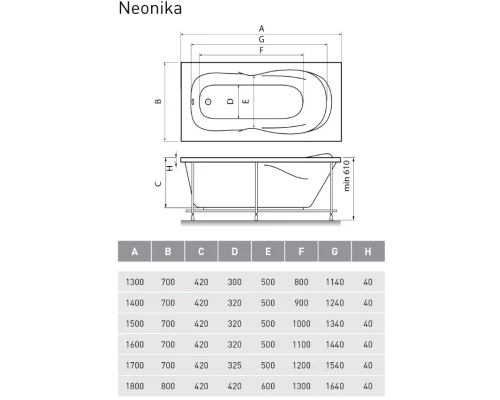 Neonika

A
G
F
B
D
E
H
C
min 610

| A | B | C | D | E | F | G | H |
|---|---|---|---|---|---|---|---|
| 1300 | 700 | 420 | 300 | 500 | 800 | 1140 | 40 |
| 1400 | 700 | 420 | 320 | 500 | 900 | 1240 | 40 |
| 1500 | 700 | 420 | 320 | 500 | 1000 | 1340 | 40 |
| 1600 | 700 | 420 | 320 | 500 | 1100 | 1440 | 40 |
| 1700 | 700 | 420 | 325 | 500 | 1200 | 1540 | 40 |
| 1800 | 800 | 420 | 420 | 600 | 1300 | 1640 | 40 |